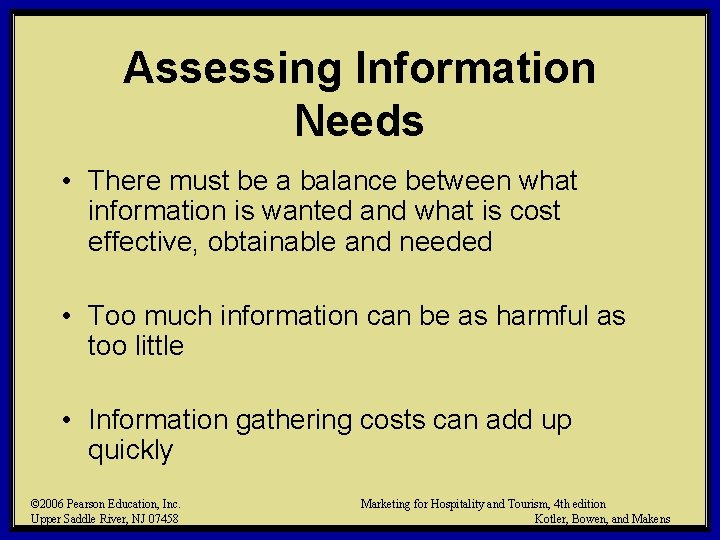 Assessing Information Needs

• There must be a balance between what information is wanted and what is cost effective, obtainable and needed

• Too much information can be as harmful as too little

• Information gathering costs can add up quickly

©2006 Pearson Education, Inc.
Upper Saddle River, NJ 07458

Marketing for Hospitality and Tourism, 4th edition
Kotler, Bowen, and Makens